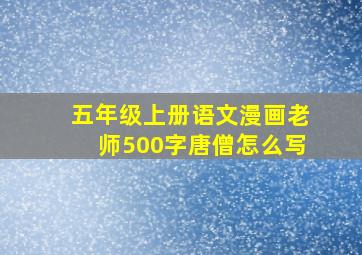 五年级上册语文漫画老师500字唐僧怎么写